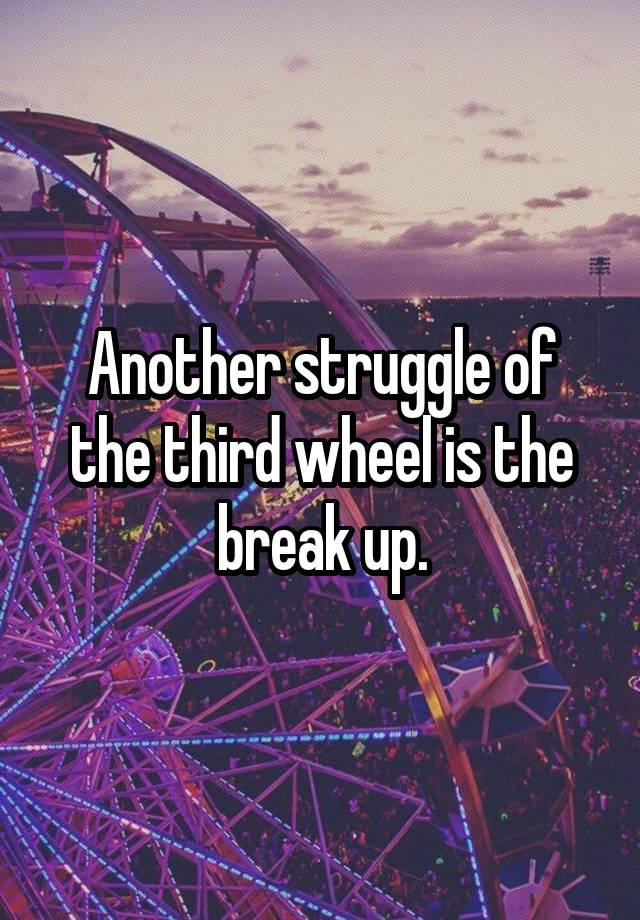 Another struggle of the third wheel is the break up.